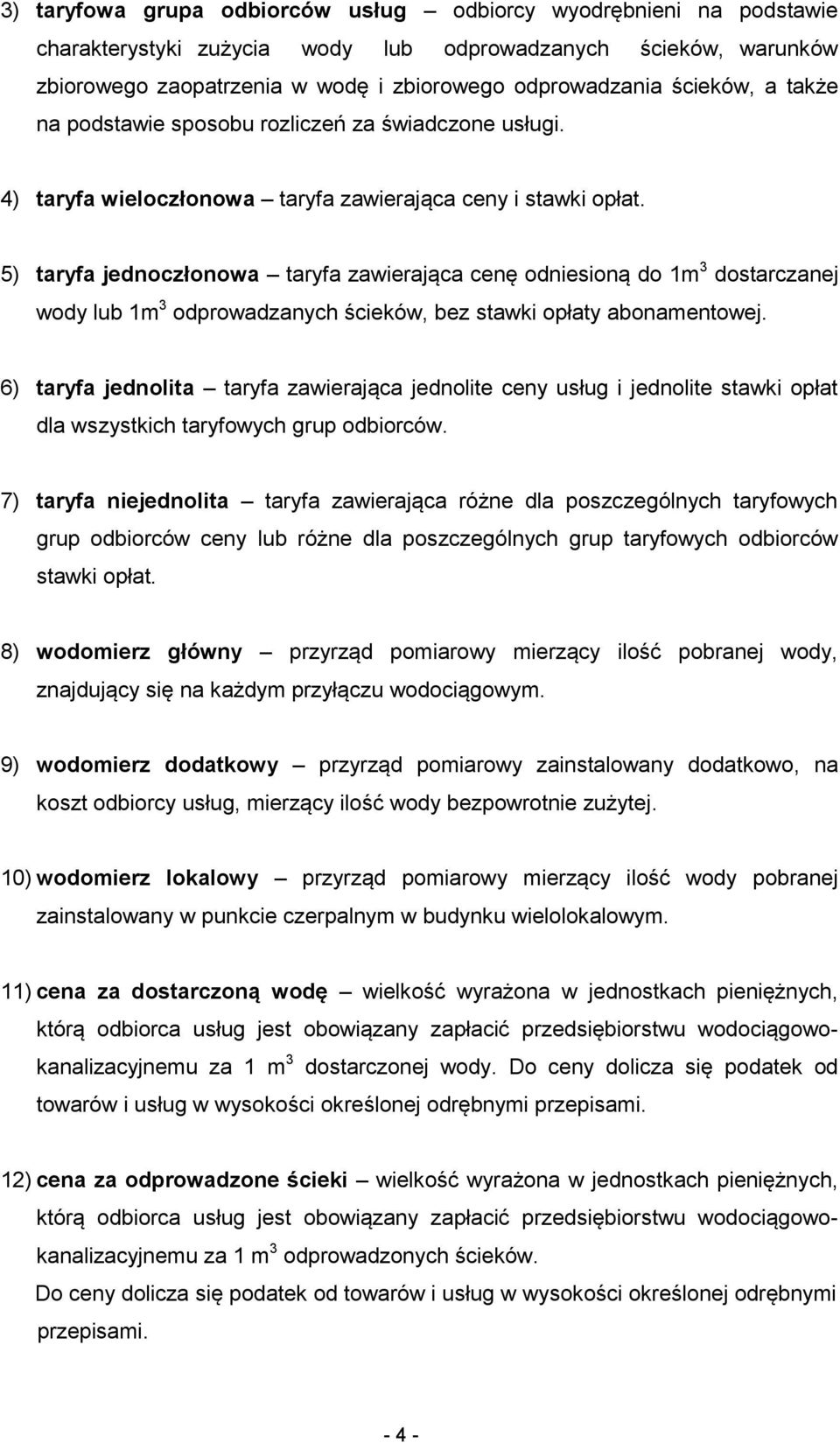 3) taryfowa grupa odbiorców usług – odbiorcy wyodrębnieni na podstawie charakterystyki zużycia wody lub odprowadzanych ścieków, warunków zbiorowego zaopatrzenia w wodę i zbiorowego odprowadzania ścieków, a także na podstawie sposobu rozliczeń za świadczone usługi.

4) taryfa wieloczłonowa – taryfa zawierająca ceny i stawki opłat.

5) taryfa jednoczłonowa – taryfa zawierająca cenę odniesioną do $1m^3$ dostarczanej wody lub $1m^3$ odprowadzanych ścieków, bez stawki opłaty abonamentowej.

6) taryfa jednolita – taryfa zawierająca jednolite ceny usług i jednolite stawki opłat dla wszystkich taryfowych grup odbiorców.

7) taryfa niejednolita – taryfa zawierająca różne dla poszczególnych taryfowych grup odbiorców ceny lub różne dla poszczególnych grup taryfowych odbiorców stawki opłat.

8) wodomierz główny – przyrząd pomiarowy mierzący ilość pobranej wody, znajdujący się na każdym przyłączu wodociągowym.

9) wodomierz dodatkowy – przyrząd pomiarowy zainstalowany dodatkowo, na koszt odbiorcy usług, mierzący ilość wody bezpowrotnie zużytej.

10) wodomierz lokalowy – przyrząd pomiarowy mierzący ilość wody pobranej zainstalowany w punkcie czerpalnym w budynku wielolokalowym.

11) cena za dostarczoną wodę – wielkość wyrażona w jednostkach pieniężnych, którą odbiorca usług jest obowiązany zapłacić przedsiębiorstwu wodociągowo-kanalizacyjnemu za 1 $m^3$ dostarczonej wody. Do ceny dolicza się podatek od towarów i usług w wysokości określonej odrębnymi przepisami.

12) cena za odprowadzone ścieki – wielkość wyrażona w jednostkach pieniężnych, którą odbiorca usług jest obowiązany zapłacić przedsiębiorstwu wodociągowo-kanalizacyjnemu za 1 $m^3$ odprowadzonych ścieków.
Do ceny dolicza się podatek od towarów i usług w wysokości określonej odrębnymi przepisami.

- 4 -